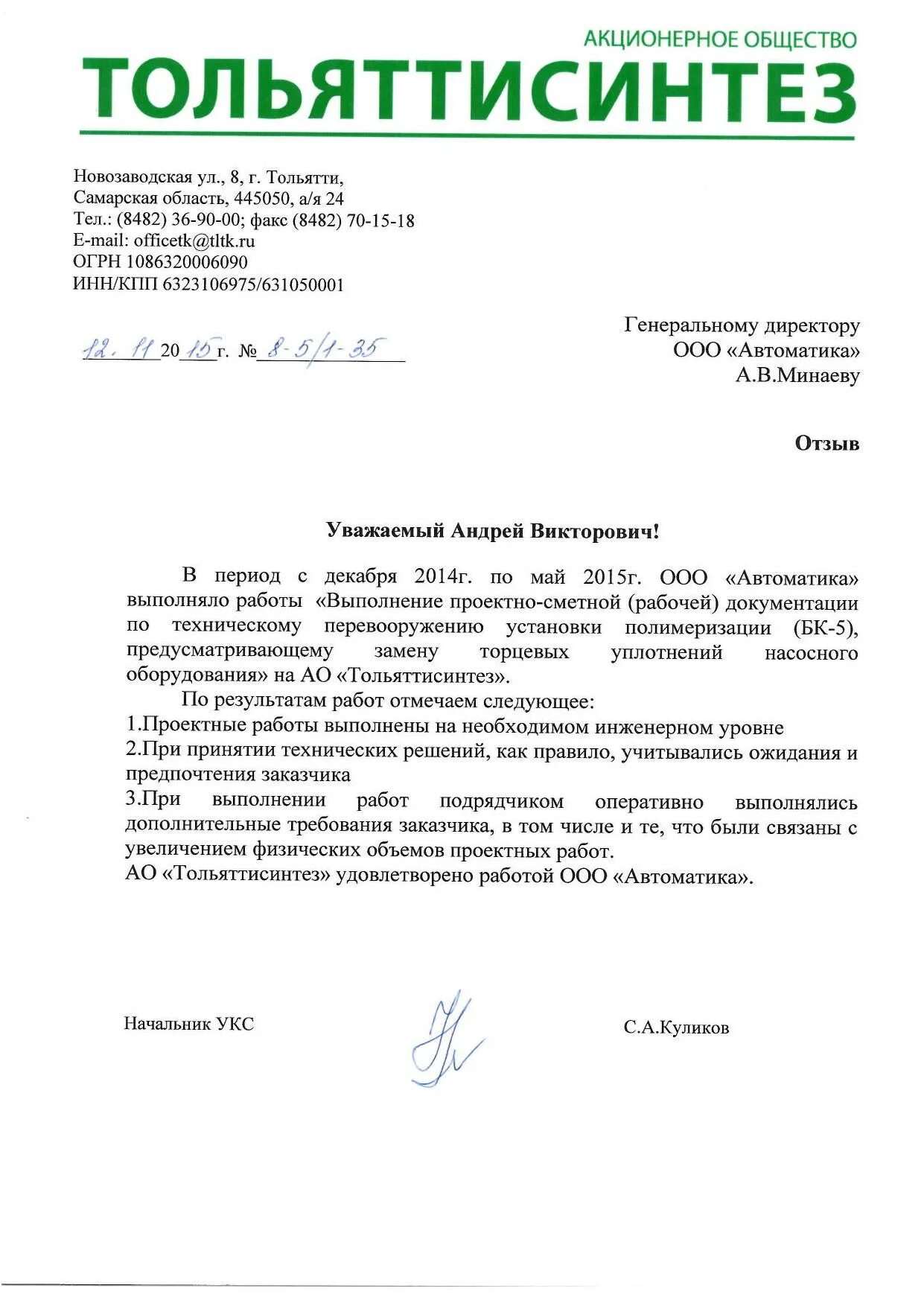 АКЦИОНЕРНОЕ ОБЩЕСТВО
ТОЛЬЯТТИСИНТЕЗ

Новозаводская ул., 8, г. Тольятти,
Самарская область, 445050, а/я 24
Тел.: (8482) 36-90-00; факс (8482) 70-15-18
E-mail: officetk@tltk.ru
ОГРН 1086320006090
ИНН/КПП 6323106975/631050001

12. 11 20 15 г. № 8-5/1-35

Генеральному директору
ООО «Автоматика»
А.В.Минаеву

Отзыв

Уважаемый Андрей Викторович!

В период с декабря 2014г. по май 2015г. ООО «Автоматика» выполняло работы «Выполнение проектно-сметной (рабочей) документации по техническому перевооружению установки полимеризации (БК-5), предусматривающему замену торцевых уплотнений насосного оборудования» на АО «Тольяттисинтез».

По результатам работ отмечаем следующее:
1.Проектные работы выполнены на необходимом инженерном уровне
2.При принятии технических решений, как правило, учитывались ожидания и предпочтения заказчика
3.При выполнении работ подрядчиком оперативно выполнялись дополнительные требования заказчика, в том числе и те, что были связаны с увеличением физических объемов проектных работ.
АО «Тольяттисинтез» удовлетворено работой ООО «Автоматика».

Начальник УКС

С.А.Куликов